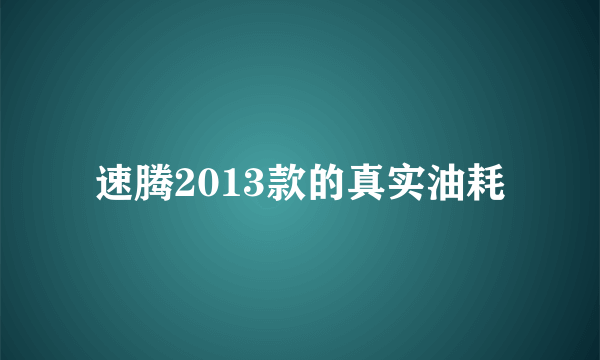 速腾2013款的真实油耗